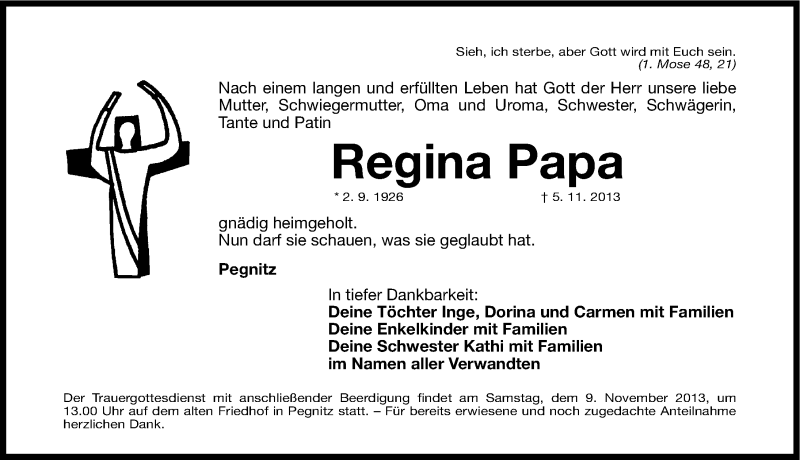 Sieh, ich sterbe, aber Gott wird mit Euch sein.
(1. Mose 48, 21)

Nach einem langen und erfüllten Leben hat Gott der Herr unsere liebe Mutter, Schwiegermutter, Oma und Uroma, Schwester, Schwägerin, Tante und Patin

Regina Papa

* 2. 9. 1926 † 5. 11. 2013

gnädig heimgeholt.
Nun darf sie schauen, was sie geglaubt hat.

Pegnitz

In tiefer Dankbarkeit:
Deine Töchter Inge, Dorina und Carmen mit Familien
Deine Enkelkinder mit Familien
Deine Schwester Kathi mit Familien
im Namen aller Verwandten

Der Trauergottesdienst mit anschließender Beerdigung findet am Samstag, dem 9. November 2013, um 13.00 Uhr auf dem alten Friedhof in Pegnitz statt. – Für bereits erwiesene und noch zugedachte Anteilnahme herzlichen Dank.